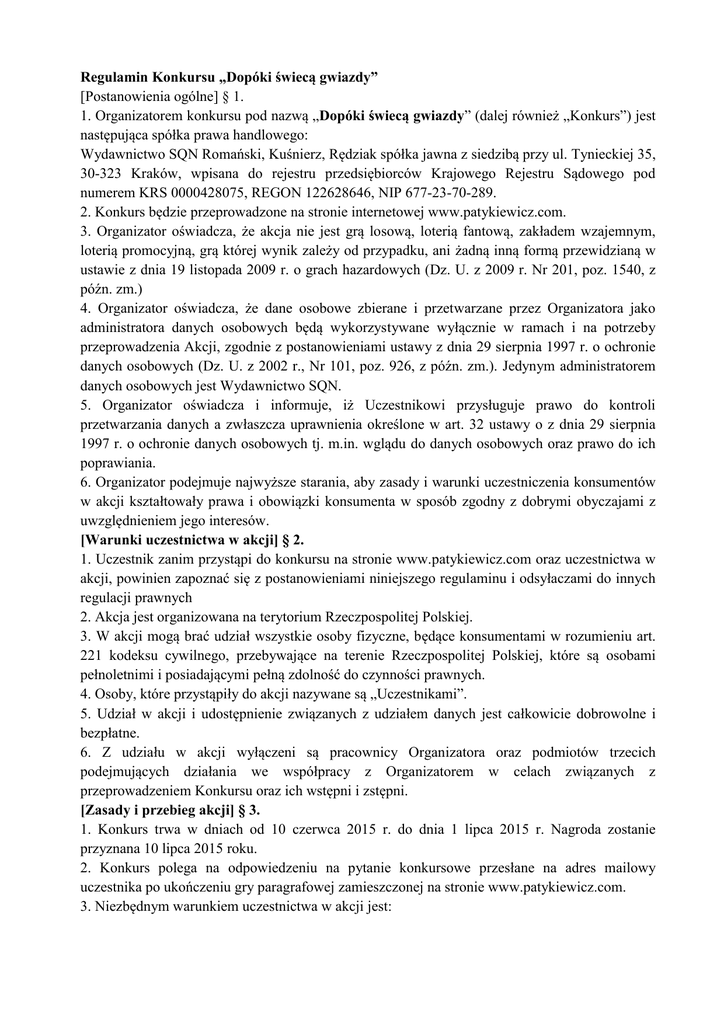 Regulamin Konkursu „Dopóki świecą gwiazdy”
[Postanowienia ogólne] § 1.
1. Organizatorem konkursu pod nazwą „Dopóki świecą gwiazdy” (dalej również „Konkurs”) jest następująca spółka prawa handlowego:
Wydawnictwo SQN Romański, Kuśnierz, Rędziak spółka jawna z siedzibą przy ul. Tynieckiej 35, 30-323 Kraków, wpisana do rejestru przedsiębiorców Krajowego Rejestru Sądowego pod numerem KRS 0000428075, REGON 122628646, NIP 677-23-70-289.
2. Konkurs będzie przeprowadzone na stronie internetowej www.patykiewicz.com.
3. Organizator oświadcza, że akcja nie jest grą losową, loterią fantową, zakładem wzajemnym, loterią promocyjną, grą której wynik zależy od przypadku, ani żadną inną formą przewidzianą w ustawie z dnia 19 listopada 2009 r. o grach hazardowych (Dz. U. z 2009 r. Nr 201, poz. 1540, z późn. zm.)
4. Organizator oświadcza, że dane osobowe zbierane i przetwarzane przez Organizatora jako administratora danych osobowych będą wykorzystywane wyłącznie w ramach i na potrzeby przeprowadzenia Akcji, zgodnie z postanowieniami ustawy z dnia 29 sierpnia 1997 r. o ochronie danych osobowych (Dz. U. z 2002 r., Nr 101, poz. 926, z późn. zm.). Jedynym administratorem danych osobowych jest Wydawnictwo SQN.
5. Organizator oświadcza i informuje, iż Uczestnikowi przysługuje prawo do kontroli przetwarzania danych a zwłaszcza uprawnienia określone w art. 32 ustawy o z dnia 29 sierpnia 1997 r. o ochronie danych osobowych tj. m.in. wglądu do danych osobowych oraz prawo do ich poprawiania.
6. Organizator podejmuje najwyższe starania, aby zasady i warunki uczestniczenia konsumentów w akcji kształtowały prawa i obowiązki konsumenta w sposób zgodny z dobrymi obyczajami z uwzględnieniem jego interesów.
[Warunki uczestnictwa w akcji] § 2.
1. Uczestnik zanim przystąpi do konkursu na stronie www.patykiewicz.com oraz uczestnictwa w akcji, powinien zapoznać się z postanowieniami niniejszego regulaminu i odsyłaczami do innych regulacji prawnych
2. Akcja jest organizowana na terytorium Rzeczpospolitej Polskiej.
3. W akcji mogą brać udział wszystkie osoby fizyczne, będące konsumentami w rozumieniu art. 221 kodeksu cywilnego, przebywające na terenie Rzeczpospolitej Polskiej, które są osobami pełnoletnimi i posiadającymi pełną zdolność do czynności prawnych.
4. Osoby, które przystąpiły do akcji nazywane są „Uczestnikami”.
5. Udział w akcji i udostępnienie związanych z udziałem danych jest całkowicie dobrowolne i bezpłatne.
6. Z udziału w akcji wyłączeni są pracownicy Organizatora oraz podmiotów trzecich podejmujących działania we współpracy z Organizatorem w celach związanych z przeprowadzeniem Konkursu oraz ich wstępni i zstępni.
[Zasady i przebieg akcji] § 3.
1. Konkurs trwa w dniach od 10 czerwca 2015 r. do dnia 1 lipca 2015 r. Nagroda zostanie przyznana 10 lipca 2015 roku.
2. Konkurs polega na odpowiedzeniu na pytanie konkursowe przesłane na adres mailowy uczestnika po ukończeniu gry paragrafowej zamieszczonej na stronie www.patykiewicz.com.
3. Niezbędnym warunkiem uczestnictwa w akcji jest: